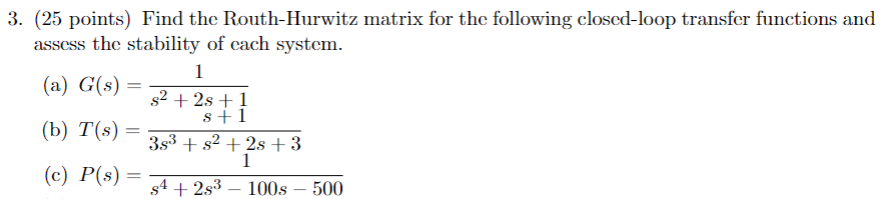 3. (25 points) Find the Routh-Hurwitz matrix for the following closed-loop transfer functions and assess the stability of each system.

(a) $G(s) = \frac{1}{s^2 + 2s + 1}$

(b) $T(s) = \frac{s + 1}{3s^3 + s^2 + 2s + 3}$

(c) $P(s) = \frac{1}{s^4 + 2s^3 - 100s - 500}$